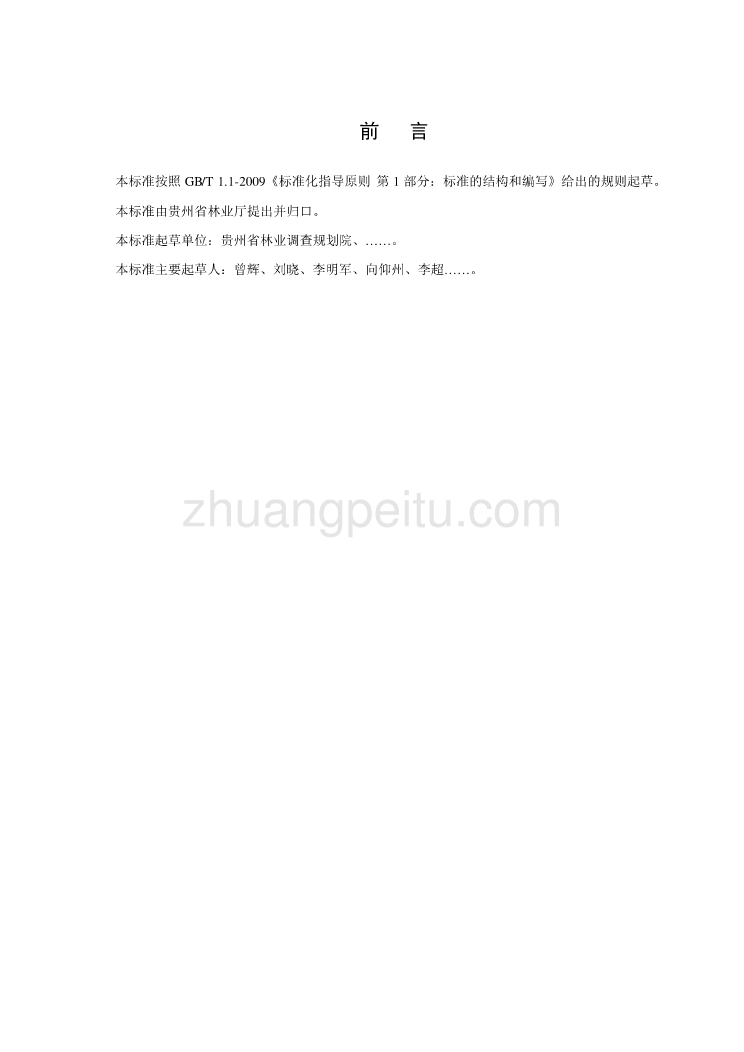 前　言

本标准按照 GB/T 1.1-2009《标准化指导原则 第 1 部分：标准的结构和编写》给出的规则起草。

本标准由贵州省林业厅提出并归口。

本标准起草单位：贵州省林业调查规划院、……。

本标准主要起草人：曾辉、刘晓、李明军、向仰州、李超……。

zhuangpeitu.com